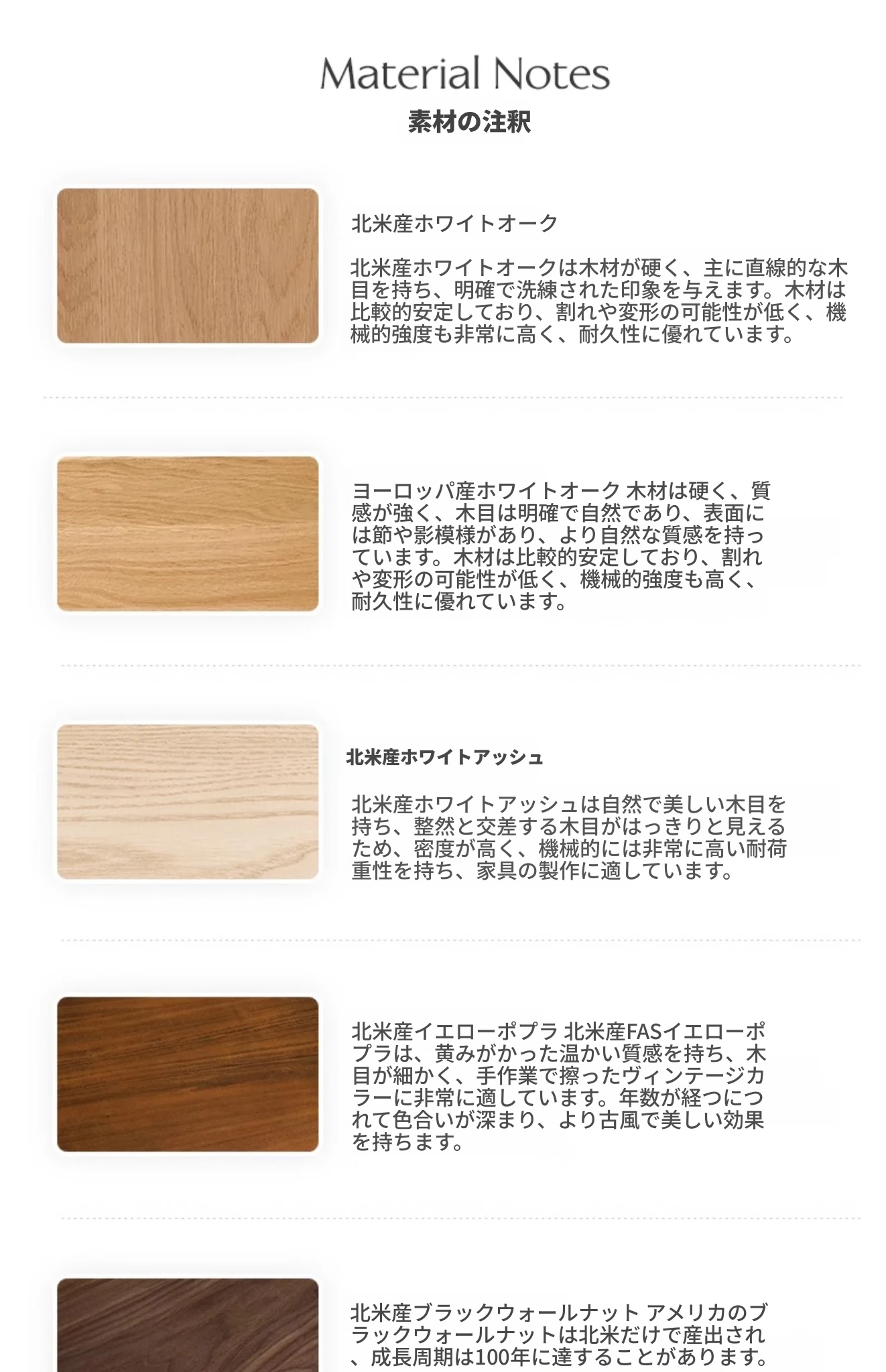 Material Notes
素材の注釈

北米産ホワイトオーク

北米産ホワイトオークは木材が硬く、主に直線的な木目を持ち、明確で洗練された印象を与えます。木材は比較的安定しており、割れや変形の可能性が低く、機械的強度も非常に高く、耐久性に優れています。

ヨーロッパ産ホワイトオーク 木材は硬く、質感が強く、木目は明確で自然であり、表面には節や影模様があり、より自然な質感を持っています。木材は比較的安定しており、割れや変形の可能性が低く、機械的強度も高く、耐久性に優れています。

北米産ホワイトアッシュ

北米産ホワイトアッシュは自然で美しい木目を持ち、整然と交差する木目がはっきりと見えるため、密度が高く、機械的には非常に高い耐荷重性を持ち、家具の製作に適しています。

北米産イエローポプラ 北米産FASイエローポプラは、黄みがかった温かい質感を持ち、木目が細かく、手作業で擦ったヴィンテージカラーに非常に適しています。年数が経つにつれて色合いが深まり、より古風で美しい効果を持ちます。

北米産ブラックウォールナット アメリカのブラックウォールナットは北米だけで産出され、成長周期は100年に達することがあります。